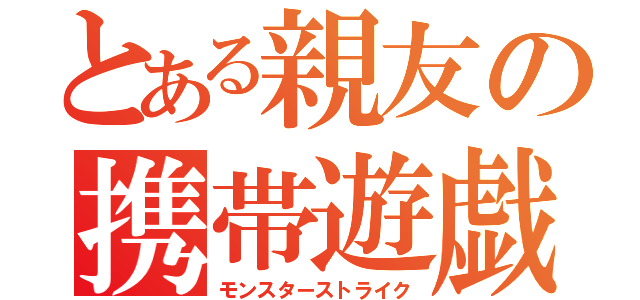 とある親友の
携帯遊戯
モンスターストライク